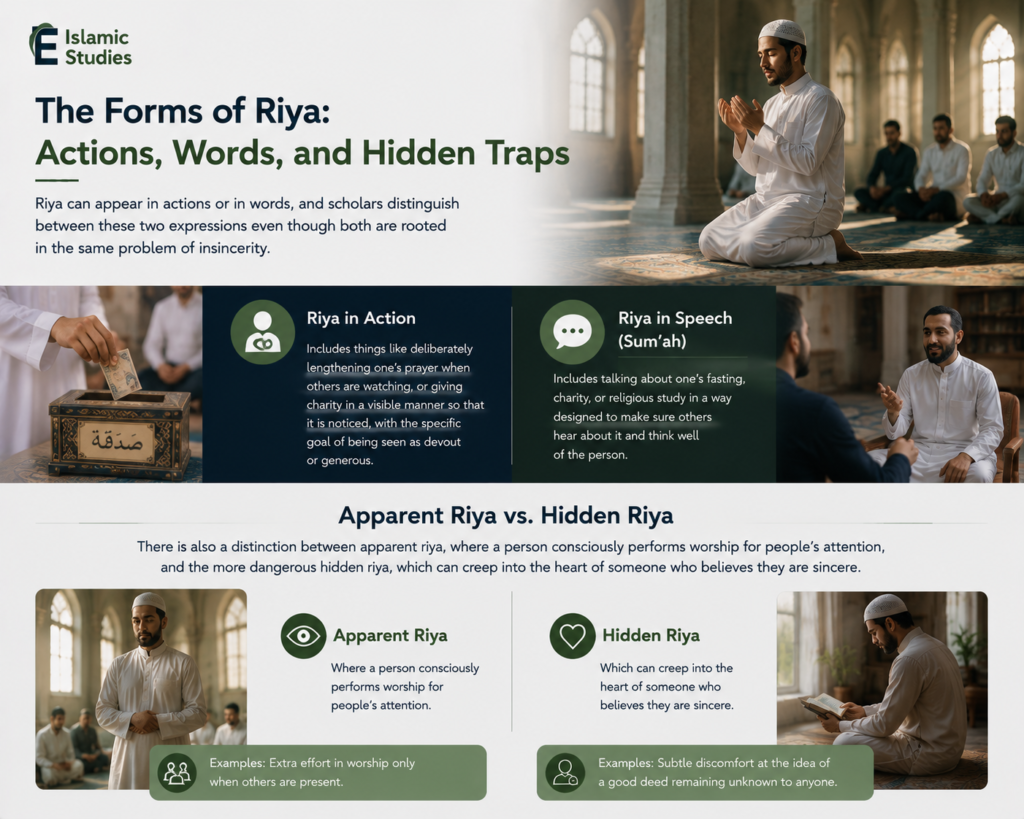 Islamic Studies

The Forms of Riya: Actions, Words, and Hidden Traps

Riya can appear in actions or in words, and scholars distinguish between these two expressions even though both are rooted in the same problem of insincerity.

صَدَقَة

Riya in Action

Includes things like deliberately lengthening one's prayer when others are watching, or giving charity in a visible manner so that it is noticed, with the specific goal of being seen as devout or generous.

Riya in Speech (Sum'ah)

Includes talking about one's fasting, charity, or religious study in a way designed to make sure others hear about it and think well of the person.

Apparent Riya vs. Hidden Riya

There is also a distinction between apparent riya, where a person consciously performs worship for people's attention, and the more dangerous hidden riya, which can creep into the heart of someone who believes they are sincere.

Apparent Riya

Where a person consciously performs worship for people's attention.

Examples: Extra effort in worship only when others are present.

Hidden Riya

Which can creep into the heart of someone who believes they are sincere.

Examples: Subtle discomfort at the idea of a good deed remaining unknown to anyone.